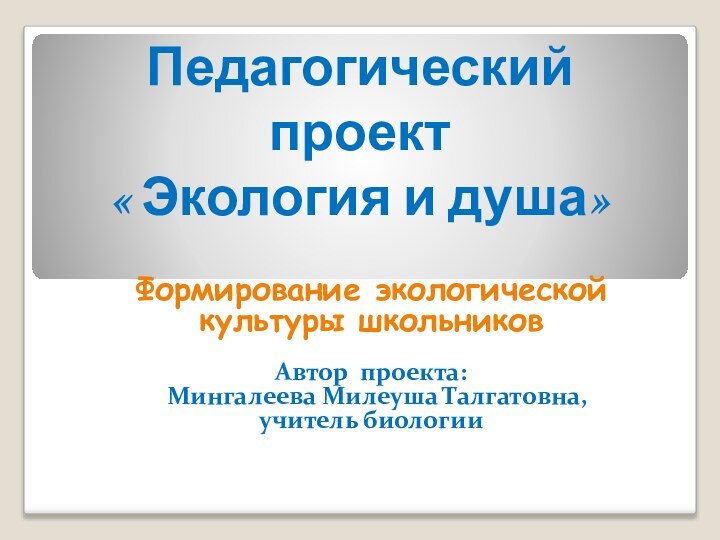 Педагогический проект « Экология и душа»

Формирование экологической культуры школьников

Автор проекта: Мингалеева Милеуша Талгатовна, учитель биологии